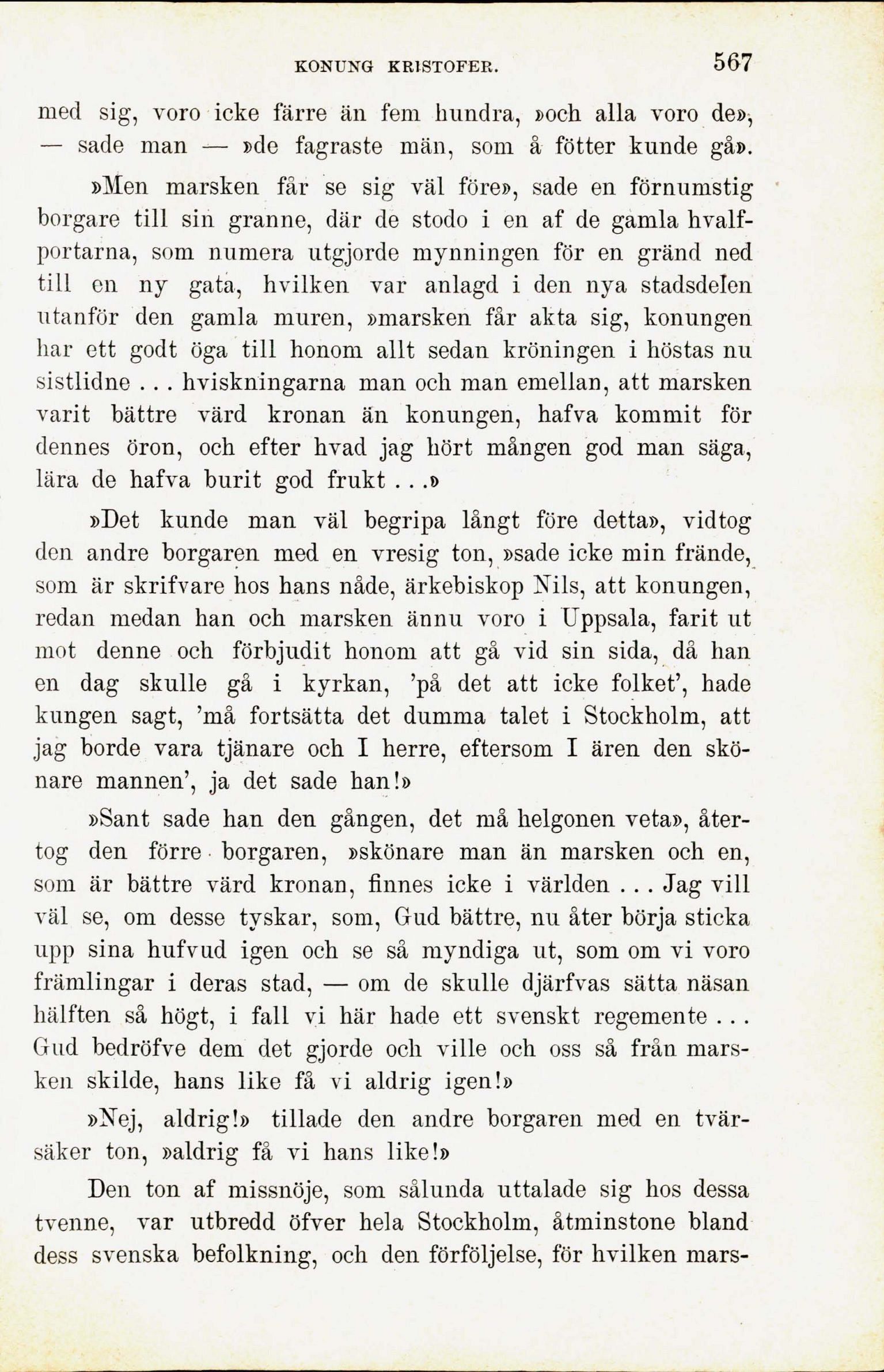 KONUNG KRISTOFER. 567

med sig, voro icke färre än fem hundra, »och alla voro de», — sade man — »de fagraste män, som å fötter kunde gå».

»Men marsken får se sig väl före», sade en förnumstig borgare till sin granne, där de stodo i en af de gamla hvalfportarna, som numera utgjorde mynningen för en gränd ned till en ny gata, hvilken var anlagd i den nya stadsdelen utanför den gamla muren, »marsken får akta sig, konungen har ett godt öga till honom allt sedan kröningen i höstas nu sistlidne . . . hviskningarna man och man emellan, att marsken varit bättre värd kronan än konungen, hafva kommit för dennes öron, och efter hvad jag hört mången god man säga, lära de hafva burit god frukt . . .»

»Det kunde man väl begripa långt före detta», vidtog den andre borgaren med en vresig ton, »sade icke min frände, som är skrifvare hos hans nåde, ärkebiskop Nils, att konungen, redan medan han och marsken ännu voro i Uppsala, farit ut mot denne och förbjudit honom att gå vid sin sida, då han en dag skulle gå i kyrkan, 'på det att icke folket', hade kungen sagt, 'må fortsätta det dumma talet i Stockholm, att jag borde vara tjänare och I herre, eftersom I ären den skönare mannen', ja det sade han!»

»Sant sade han den gången, det må helgonen veta», återtog den förre borgaren, »skönare man än marsken och en, som är bättre värd kronan, finnes icke i världen . . . Jag vill väl se, om desse tyskar, som, Gud bättre, nu åter börja sticka upp sina hufvud igen och se så myndiga ut, som om vi voro främlingar i deras stad, — om de skulle djärfvas sätta näsan hälften så högt, i fall vi här hade ett svenskt regemente . . . Gud bedröfve dem det gjorde och ville och oss så från marsken skilde, hans like få vi aldrig igen!»

»Nej, aldrig!» tillade den andre borgaren med en tvärsäker ton, »aldrig få vi hans like!»

Den ton af missnöje, som sålunda uttalade sig hos dessa tvenne, var utbredd öfver hela Stockholm, åtminstone bland dess svenska befolkning, och den förföljelse, för hvilken mars-